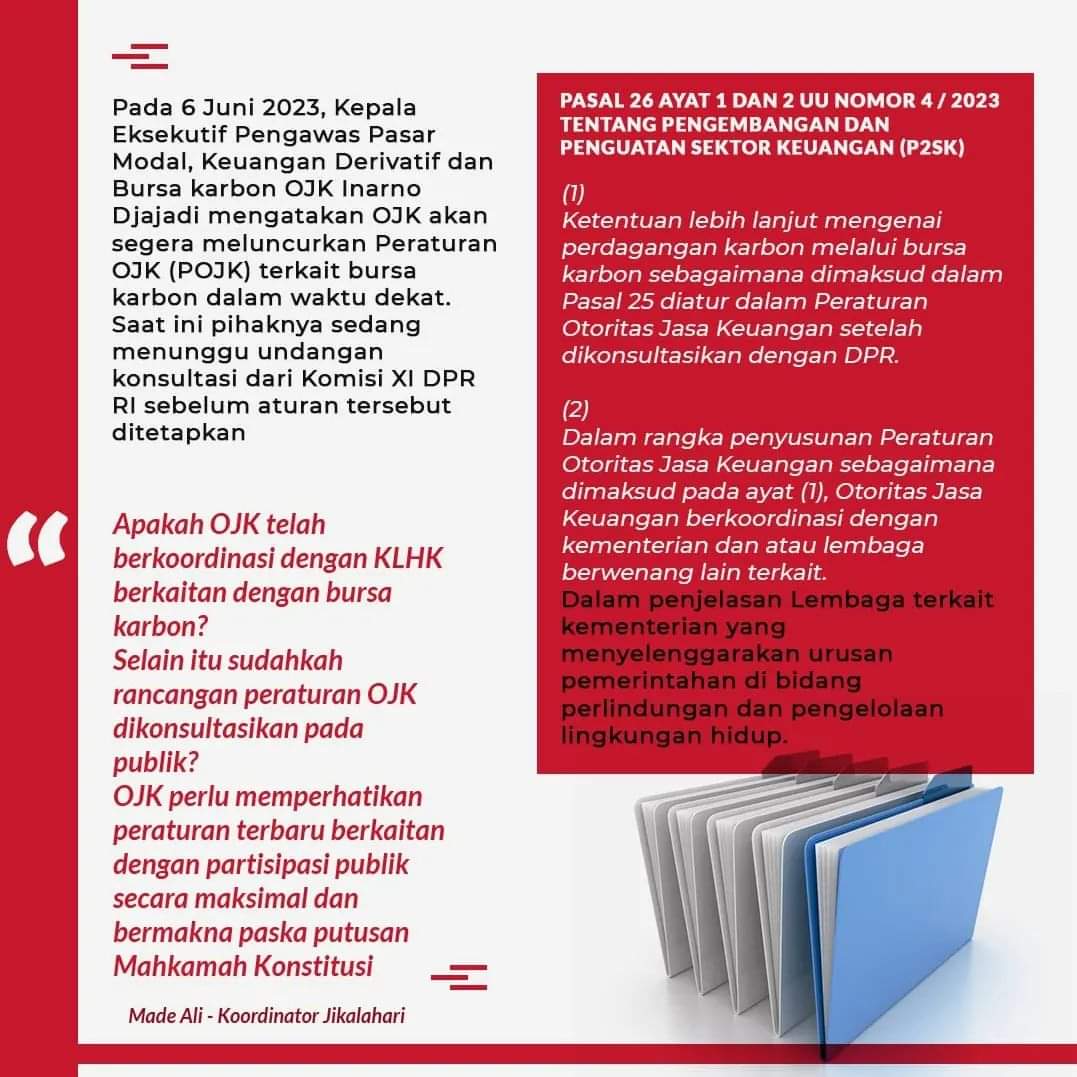 Pada 6 Juni 2023, Kepala Eksekutif Pengawas Pasar Modal, Keuangan Derivatif dan Bursa karbon OJK Inarno Djajadi mengatakan OJK akan segera meluncurkan Peraturan OJK (POJK) terkait bursa karbon dalam waktu dekat. Saat ini pihaknya sedang menunggu undangan konsultasi dari Komisi XI DPR RI sebelum aturan tersebut ditetapkan

“

Apakah OJK telah berkoordinasi dengan KLHK berkaitan dengan bursa karbon?
Selain itu sudahkah rancangan peraturan OJK dikonsultasikan pada publik?
OJK perlu memperhatikan peraturan terbaru berkaitan dengan partisipasi publik secara maksimal dan bermakna paska putusan Mahkamah Konstitusi

Made Ali - Koordinator Jikalahari

PASAL 26 AYAT 1 DAN 2 UU NOMOR 4 / 2023 TENTANG PENGEMBANGAN DAN PENGUATAN SEKTOR KEUANGAN (P2SK)

(1)
Ketentuan lebih lanjut mengenai perdagangan karbon melalui bursa karbon sebagaimana dimaksud dalam Pasal 25 diatur dalam Peraturan Otoritas Jasa Keuangan setelah dikonsultasikan dengan DPR.

(2)
Dalam rangka penyusunan Peraturan Otoritas Jasa Keuangan sebagaimana dimaksud pada ayat (1), Otoritas Jasa Keuangan berkoordinasi dengan kementerian dan atau lembaga berwenang lain terkait.
Dalam penjelasan Lembaga terkait kementerian yang menyelenggarakan urusan pemerintahan di bidang perlindungan dan pengelolaan lingkungan hidup.